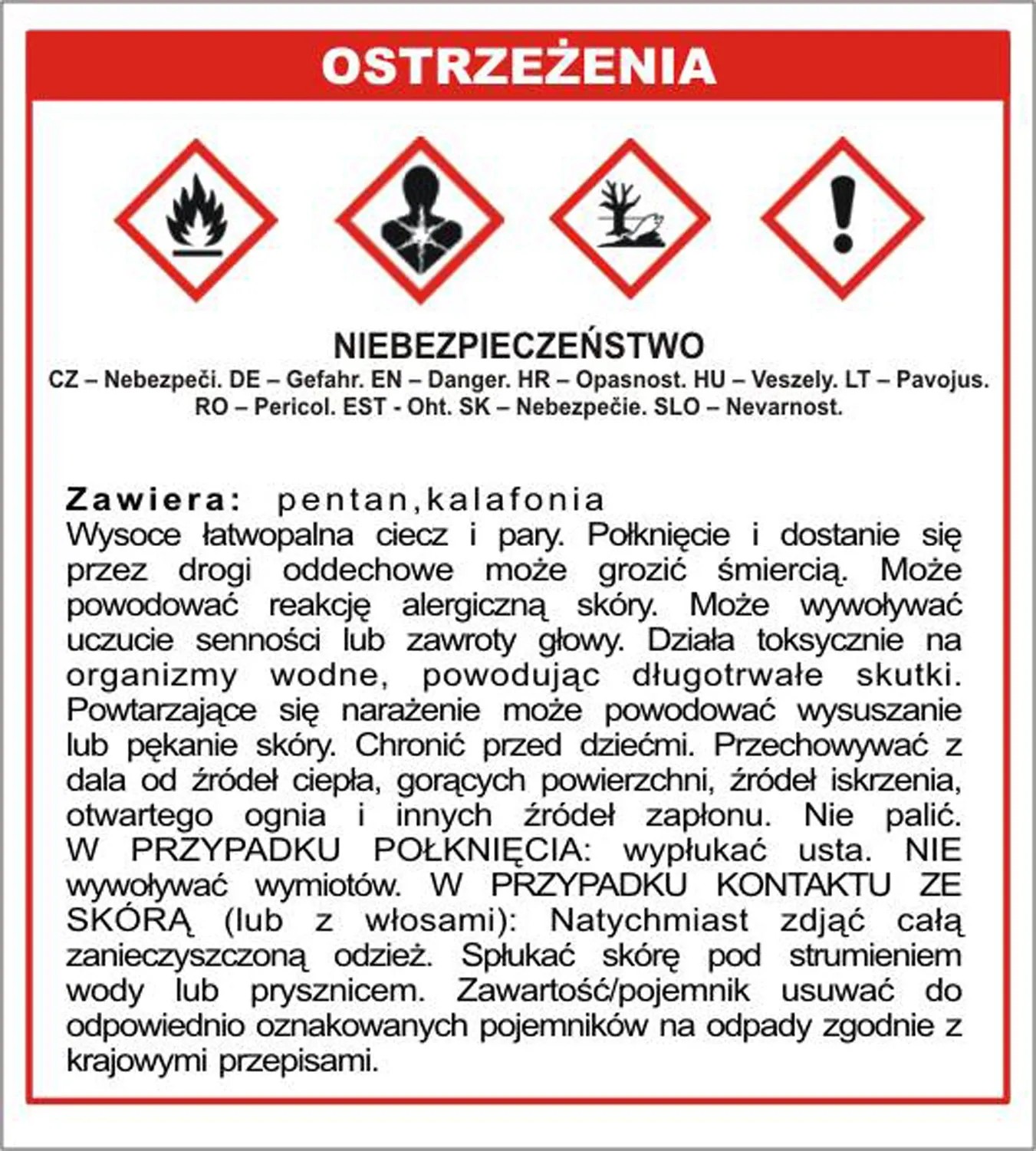 OSTRZEŻENIA

NIEBEZPIECZEŃSTWO
CZ – Nebezpeči. DE – Gefahr. EN – Danger. HR – Opasnost. HU – Veszely. LT – Pavojus. RO – Pericol. EST - Oht. SK – Nebezpečie. SLO – Nevarnost.

Zawiera: pentan,kalafonia
Wysoce łatwopalna ciecz i pary. Połknięcie i dostanie się przez drogi oddechowe może grozić śmiercią. Może powodować reakcję alergiczną skóry. Może wywoływać uczucie senności lub zawroty głowy. Działa toksycznie na organizmy wodne, powodując długotrwałe skutki. Powtarzające się narażenie może powodować wysuszanie lub pękanie skóry. Chronić przed dziećmi. Przechowywać z dala od źródeł ciepła, gorących powierzchni, źródeł iskrzenia, otwartego ognia i innych źródeł zapłonu. Nie palić. W PRZYPADKU POŁKNIĘCIA: wypłukać usta. NIE wywoływać wymiotów. W PRZYPADKU KONTAKTU ZE SKÓRĄ (lub z włosami): Natychmiast zdjąć całą zanieczyszczoną odzież. Spłukać skórę pod strumieniem wody lub prysznicem. Zawartość/pojemnik usuwać do odpowiednio oznakowanych pojemników na odpady zgodnie z krajowymi przepisami.